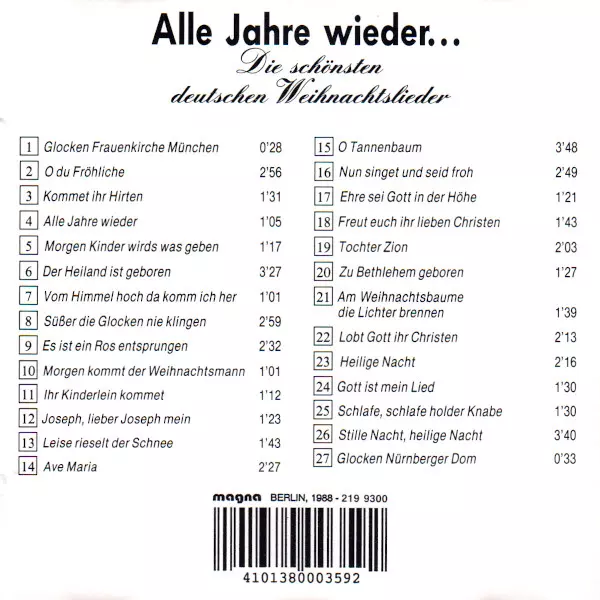 Alle Jahre wieder...
Die schönsten deutschen Weihnachtslieder

1 Glocken Frauenkirche München 0'28
2 O du Fröhliche 2'56
3 Kommet ihr Hirten 1'31
4 Alle Jahre wieder 1'05
5 Morgen Kinder wirds was geben 1'17
6 Der Heiland ist geboren 3'27
7 Vom Himmel hoch da komm ich her 1'01
8 Süßer die Glocken nie klingen 2'59
9 Es ist ein Ros entsprungen 2'32
10 Morgen kommt der Weihnachtsmann 1'01
11 Ihr Kinderlein kommet 1'12
12 Joseph, lieber Joseph mein 1'23
13 Leise rieselt der Schnee 1'43
14 Ave Maria 2'27

15 O Tannenbaum 3'48
16 Nun singet und seid froh 2'49
17 Ehre sei Gott in der Höhe 1'21
18 Freut euch ihr lieben Christen 1'43
19 Tochter Zion 2'03
20 Zu Bethlehem geboren 1'27
21 Am Weihnachtsbaume die Lichter brennen 1'39
22 Lobt Gott ihr Christen 2'13
23 Heilige Nacht 2'16
24 Gott ist mein Lied 1'30
25 Schlafe, schlafe holder Knabe 1'30
26 Stille Nacht, heilige Nacht 3'40
27 Glocken Nürnberger Dom 0'33

magna BERLIN, 1988 - 219 9300

4101380003592